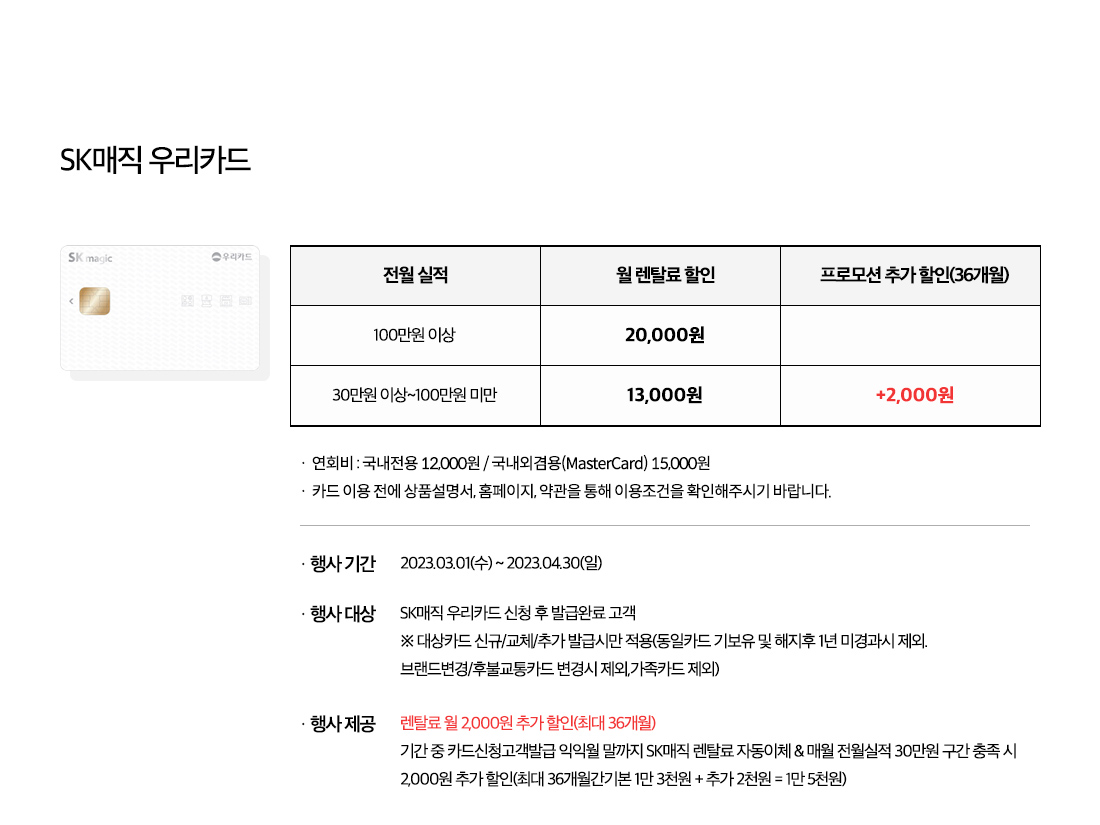 SK매직 우리카드

SK magic
우리카드

| 전월 실적 | 월 렌탈료 할인 | 프로모션 추가 할인(36개월) |
|---|---|---|
| 100만원 이상 | 20,000원 | |
| 30만원 이상~100만원 미만 | 13,000원 | +2,000원 |

· 연회비 : 국내전용 12,000원 / 국내외겸용(MasterCard) 15,000원
· 카드 이용 전에 상품설명서, 홈페이지, 약관을 통해 이용조건을 확인해주시기 바랍니다.

· 행사 기간 2023.03.01(수) ~ 2023.04.30(일)

· 행사 대상 SK매직 우리카드 신청 후 발급완료 고객
※ 대상카드 신규/교체/추가 발급시만 적용(동일카드 기보유 및 해지후 1년 미경과시 제외.
브랜드변경/후불교통카드 변경시 제외,가족카드 제외)

· 행사 제공 렌탈료 월 2,000원 추가 할인(최대 36개월)
기간 중 카드신청고객발급 익익월 말까지 SK매직 렌탈료 자동이체 & 매월 전월실적 30만원 구간 충족 시
2,000원 추가 할인(최대 36개월간기본 1만 3천원 + 추가 2천원 = 1만 5천원)